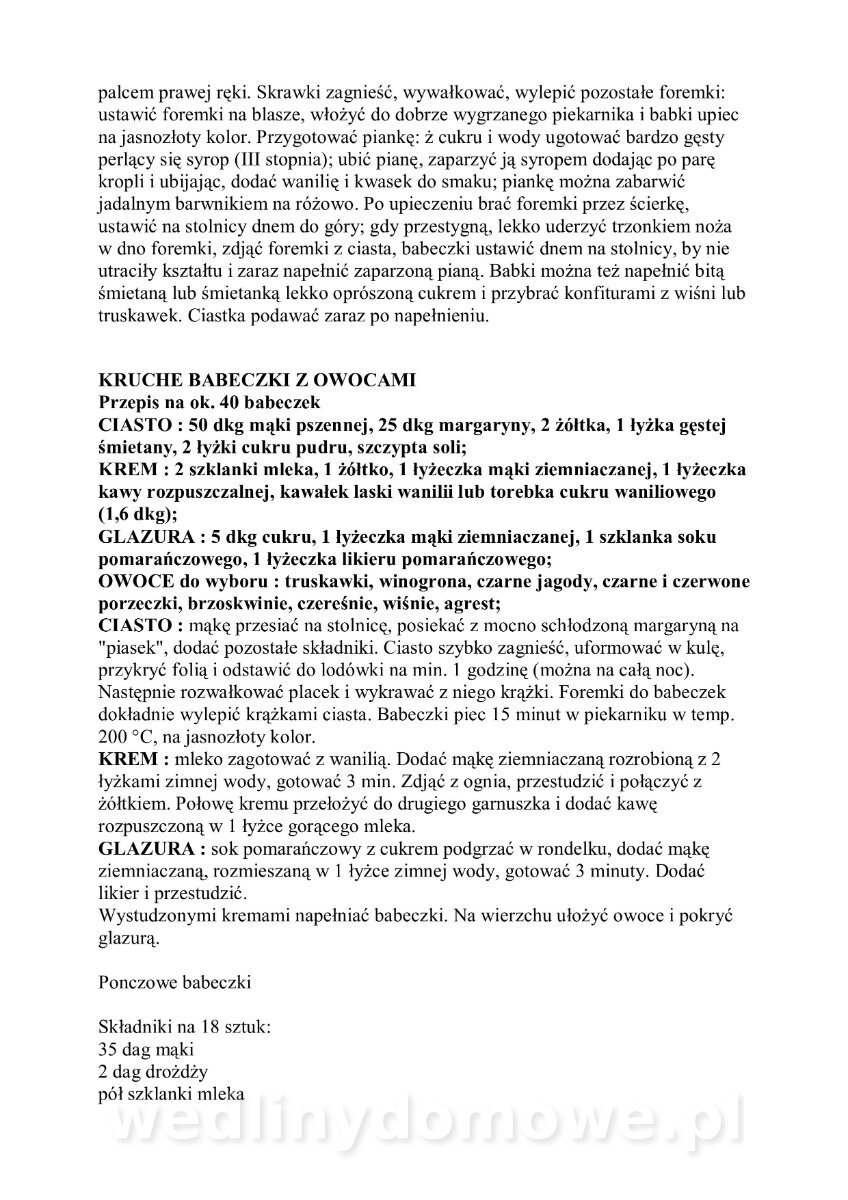 palcem prawej ręki. Skrawki zagnieść, wywałkować, wylepić pozostałe foremki: ustawić foremki na blasze, włożyć do dobrze wygrzanego piekarnika i babki upiec na jasnozłoty kolor. Przygotować piankę: ż cukru i wody ugotować bardzo gęsty perlący się syrop (III stopnia); ubić pianę, zaparzyć ją syropem dodając po parę kropli i ubijając, dodać wanilię i kwasek do smaku; piankę można zabarwić jadalnym barwnikiem na różowo. Po upieczeniu brać foremki przez ścierkę, ustawić na stolnicy dnem do góry; gdy przestygną, lekko uderzyć trzonkiem noża w dno foremki, zdjąć foremki z ciasta, babeczki ustawić dnem na stolnicy, by nie utraciły kształtu i zaraz napełnić zaparzoną pianą. Babki można też napełnić bitą śmietaną lub śmietanką lekko oprószoną cukrem i przybrać konfiturami z wiśni lub truskawek. Ciastka podawać zaraz po napełnieniu.

KRUCHE BABECZKI Z OWOCAMI
Przepis na ok. 40 babeczek
CIASTO : 50 dkg mąki pszennej, 25 dkg margaryny, 2 żółtka, 1 łyżka gęstej śmietany, 2 łyżki cukru pudru, szczypta soli;
KREM : 2 szklanki mleka, 1 żółtko, 1 łyżeczka mąki ziemniaczanej, 1 łyżeczka kawy rozpuszczalnej, kawałek laski wanilii lub torebka cukru waniliowego (1,6 dkg);
GLAZURA : 5 dkg cukru, 1 łyżeczka mąki ziemniaczanej, 1 szklanka soku pomarańczowego, 1 łyżeczka likieru pomarańczowego;
OWOCE do wyboru : truskawki, winogrona, czarne jagody, czarne i czerwone porzeczki, brzoskwinie, czereśnie, wiśnie, agrest;
CIASTO : mąkę przesiać na stolnicę, posiekać z mocno schłodzoną margaryną na "piasek", dodać pozostałe składniki. Ciasto szybko zagnieść, uformować w kulę, przykryć folią i odstawić do lodówki na min. 1 godzinę (można na całą noc). Następnie rozwałkować placek i wykrawać z niego krążki. Foremki do babeczek dokładnie wylepić krążkami ciasta. Babeczki piec 15 minut w piekarniku w temp. 200 °C, na jasnozłoty kolor.
KREM : mleko zagotować z wanilią. Dodać mąkę ziemniaczaną rozrobioną z 2 łyżkami zimnej wody, gotować 3 min. Zdjąć z ognia, przestudzić i połączyć z żółtkiem. Połowę kremu przełożyć do drugiego garnuszka i dodać kawę rozpuszczoną w 1 łyżce gorącego mleka.
GLAZURA : sok pomarańczowy z cukrem podgrzać w rondelku, dodać mąkę ziemniaczaną, rozmieszaną w 1 łyżce zimnej wody, gotować 3 minuty. Dodać likier i przestudzić.
Wystudzonymi kremami napełniać babeczki. Na wierzchu ułożyć owoce i pokryć glazurą.

Ponczowe babeczki

Składniki na 18 sztuk:
35 dag mąki
2 dag drożdży
pół szklanki mleka

wedlinydomowe.pl